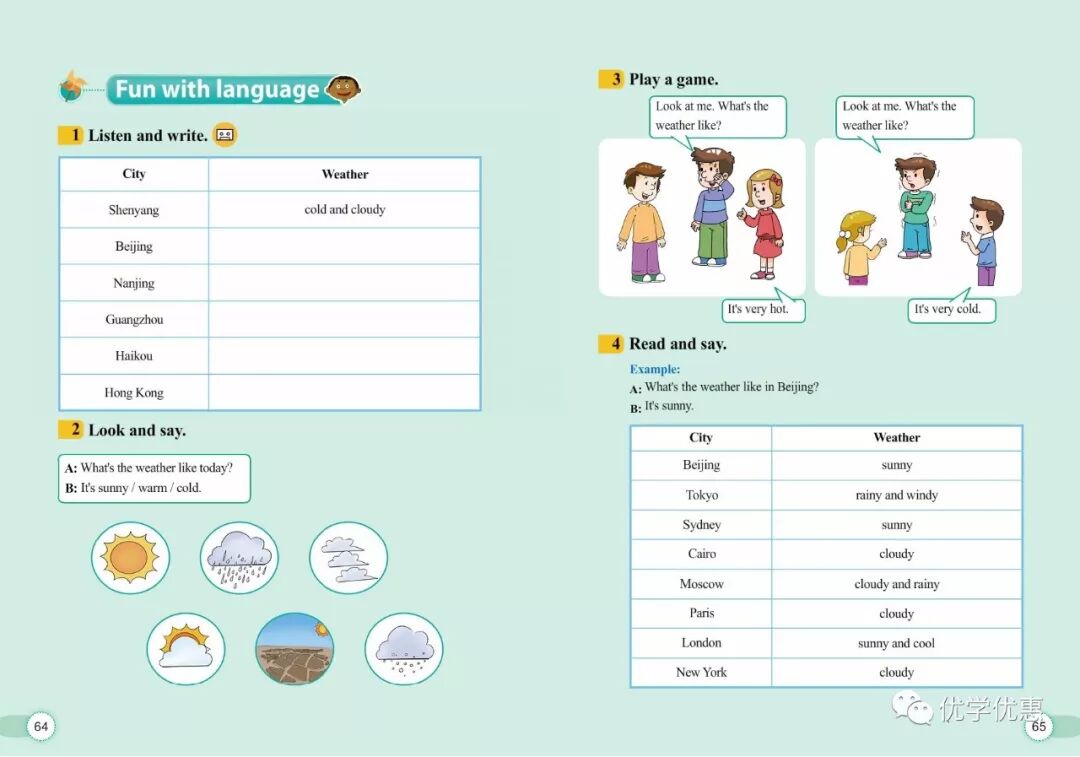 Fun with language

1 Listen and write.

| City | Weather |
|---|---|
| Shenyang | cold and cloudy |
| Beijing | |
| Nanjing | |
| Guangzhou | |
| Haikou | |
| Hong Kong | |

2 Look and say.

A: What's the weather like today?
B: It's sunny / warm / cold.

64

3 Play a game.

Look at me. What's the weather like?

It's very hot.

Look at me. What's the weather like?

It's very cold.

4 Read and say.

Example:
A: What's the weather like in Beijing?
B: It's sunny.

| City | Weather |
|---|---|
| Beijing | sunny |
| Tokyo | rainy and windy |
| Sydney | sunny |
| Cairo | cloudy |
| Moscow | cloudy and rainy |
| Paris | cloudy |
| London | sunny and cool |
| New York | cloudy |

优学优惠

65